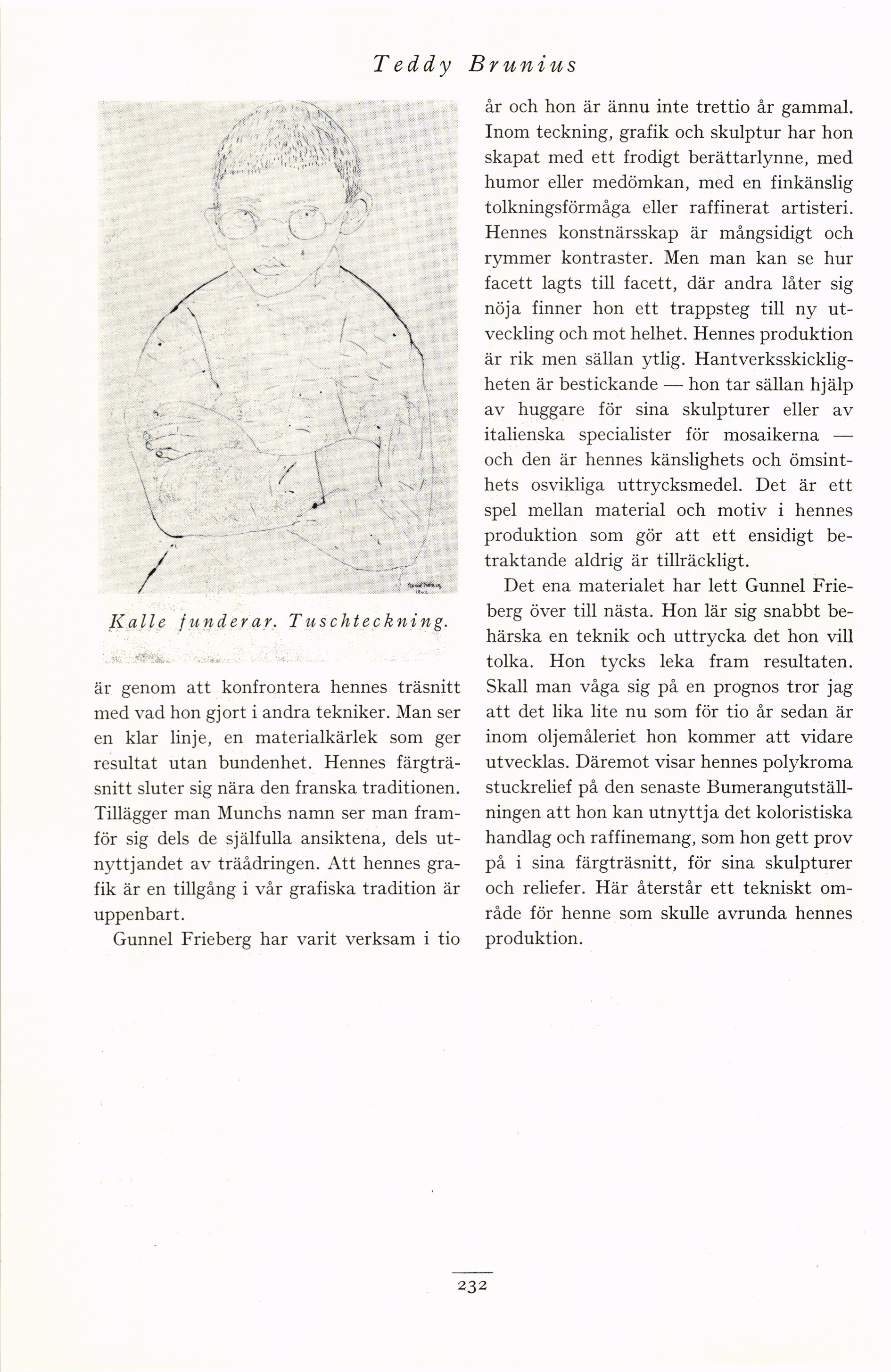 Teddy Brunius

Kalle funderar. Tuschteckning.

är genom att konfrontera hennes träsnitt med vad hon gjort i andra tekniker. Man ser en klar linje, en materialkärlek som ger resultat utan bundenhet. Hennes färgträsnitt sluter sig nära den franska traditionen. Tillägger man Munchs namn ser man framför sig dels de själfulla ansiktena, dels utnyttjandet av träådringen. Att hennes grafik är en tillgång i vår grafiska tradition är uppenbart.

Gunnel Frieberg har varit verksam i tio år och hon är ännu inte trettio år gammal. Inom teckning, grafik och skulptur har hon skapat med ett frodigt berättarlynne, med humor eller medömkan, med en finkänslig tolkningsförmåga eller raffinerat artisteri. Hennes konstnärsskap är mångsidigt och rymmer kontraster. Men man kan se hur facett lagts till facett, där andra låter sig nöja finner hon ett trappsteg till ny utveckling och mot helhet. Hennes produktion är rik men sällan ytlig. Hantverksskickligheten är bestickande — hon tar sällan hjälp av huggare för sina skulpturer eller av italienska specialister för mosaikerna — och den är hennes känslighets och ömsinthets osvikliga uttrycksmedel. Det är ett spel mellan material och motiv i hennes produktion som gör att ett ensidigt betraktande aldrig är tillräckligt.

Det ena materialet har lett Gunnel Frieberg över till nästa. Hon lär sig snabbt behärska en teknik och uttrycka det hon vill tolka. Hon tycks leka fram resultaten. Skall man våga sig på en prognos tror jag att det lika lite nu som för tio år sedan är inom oljemåleriet hon kommer att vidare utvecklas. Däremot visar hennes polykroma stuckrelief på den senaste Bumerangutställningen att hon kan utnyttja det koloristiska handlag och raffinemang, som hon gett prov på i sina färgträsnitt, för sina skulpturer och reliefer. Här återstår ett tekniskt område för henne som skulle avrunda hennes produktion.

232